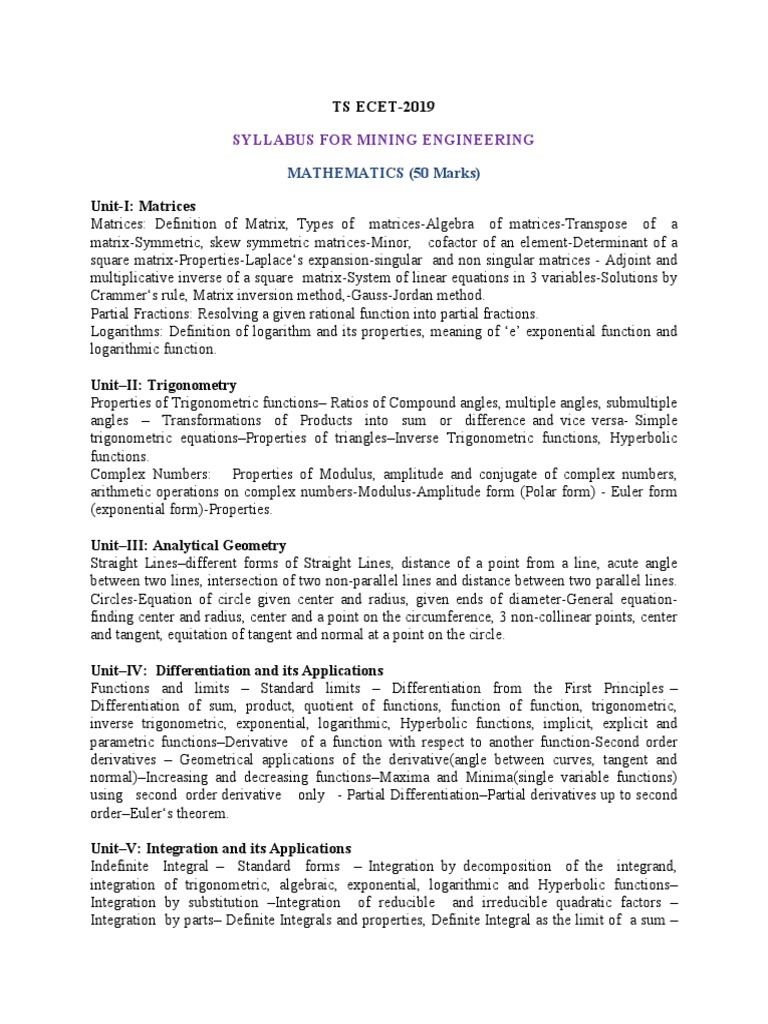 TS ECET-2019

SYLLABUS FOR MINING ENGINEERING

MATHEMATICS (50 Marks)

Unit-I: Matrices
Matrices: Definition of Matrix, Types of matrices-Algebra of matrices-Transpose of a matrix-Symmetric, skew symmetric matrices-Minor, cofactor of an element-Determinant of a square matrix-Properties-Laplace's expansion-singular and non singular matrices - Adjoint and multiplicative inverse of a square matrix-System of linear equations in 3 variables-Solutions by Crammer's rule, Matrix inversion method,-Gauss-Jordan method.
Partial Fractions: Resolving a given rational function into partial fractions.
Logarithms: Definition of logarithm and its properties, meaning of 'e' exponential function and logarithmic function.

Unit–II: Trigonometry
Properties of Trigonometric functions– Ratios of Compound angles, multiple angles, submultiple angles – Transformations of Products into sum or difference and vice versa- Simple trigonometric equations–Properties of triangles–Inverse Trigonometric functions, Hyperbolic functions.
Complex Numbers: Properties of Modulus, amplitude and conjugate of complex numbers, arithmetic operations on complex numbers-Modulus-Amplitude form (Polar form) - Euler form (exponential form)-Properties.

Unit–III: Analytical Geometry
Straight Lines–different forms of Straight Lines, distance of a point from a line, acute angle between two lines, intersection of two non-parallel lines and distance between two parallel lines.
Circles-Equation of circle given center and radius, given ends of diameter-General equation-finding center and radius, center and a point on the circumference, 3 non-collinear points, center and tangent, equitation of tangent and normal at a point on the circle.

Unit–IV: Differentiation and its Applications
Functions and limits – Standard limits – Differentiation from the First Principles – Differentiation of sum, product, quotient of functions, function of function, trigonometric, inverse trigonometric, exponential, logarithmic, Hyperbolic functions, implicit, explicit and parametric functions–Derivative of a function with respect to another function-Second order derivatives – Geometrical applications of the derivative(angle between curves, tangent and normal)–Increasing and decreasing functions–Maxima and Minima(single variable functions) using second order derivative only - Partial Differentiation–Partial derivatives up to second order–Euler's theorem.

Unit–V: Integration and its Applications
Indefinite Integral – Standard forms – Integration by decomposition of the integrand, integration of trigonometric, algebraic, exponential, logarithmic and Hyperbolic functions– Integration by substitution –Integration of reducible and irreducible quadratic factors – Integration by parts– Definite Integrals and properties, Definite Integral as the limit of a sum –